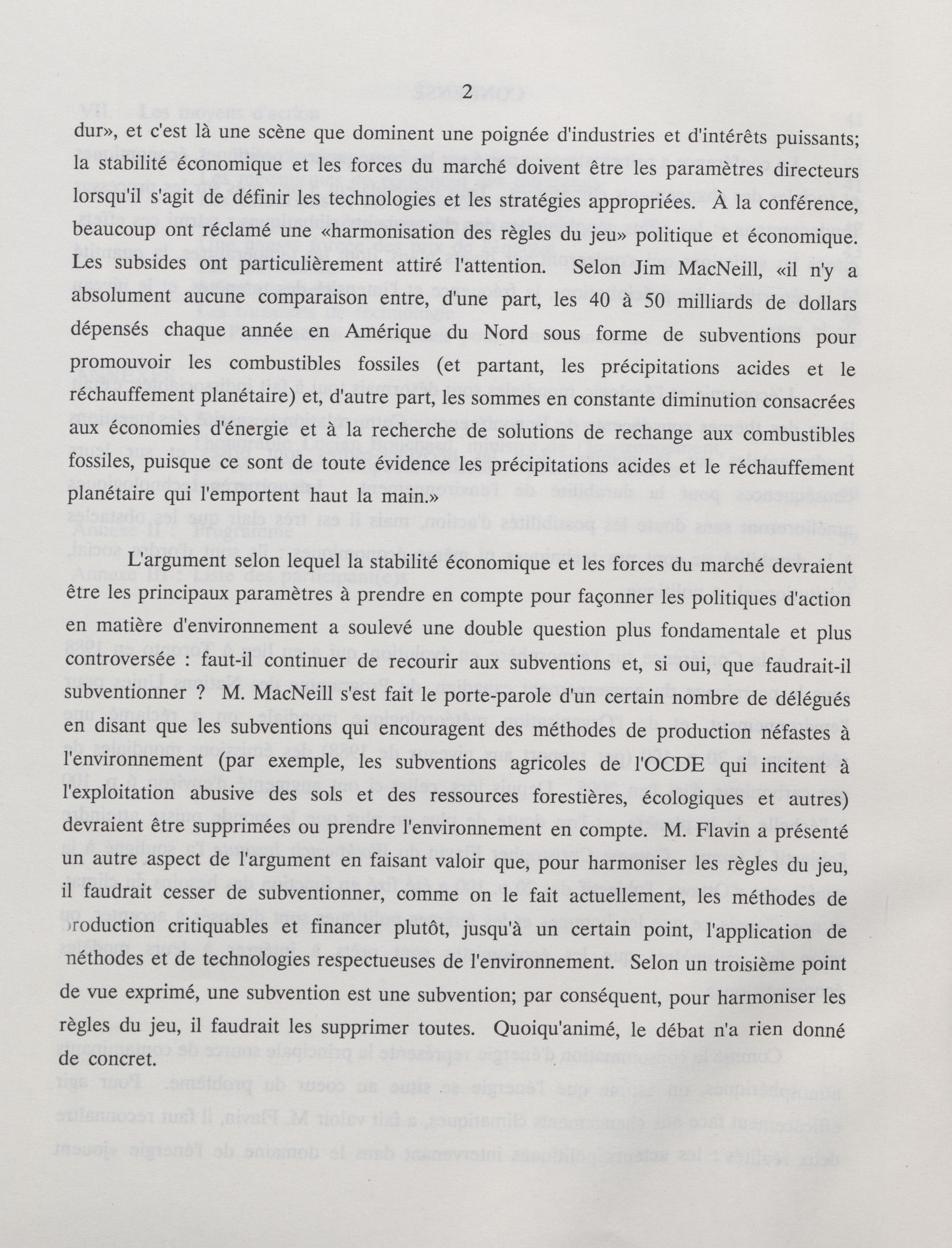 2

dur», et c'est là une scène que dominent une poignée d'industries et d'intérêts puissants; la stabilité économique et les forces du marché doivent être les paramètres directeurs lorsqu'il s'agit de définir les technologies et les stratégies appropriées. À la conférence, beaucoup ont réclamé une «harmonisation des règles du jeu» politique et économique. Les subsides ont particulièrement attiré l'attention. Selon Jim MacNeill, «il n'y a absolument aucune comparaison entre, d'une part, les 40 à 50 milliards de dollars dépensés chaque année en Amérique du Nord sous forme de subventions pour promouvoir les combustibles fossiles (et partant, les précipitations acides et le réchauffement planétaire) et, d'autre part, les sommes en constante diminution consacrées aux économies d'énergie et à la recherche de solutions de rechange aux combustibles fossiles, puisque ce sont de toute évidence les précipitations acides et le réchauffement planétaire qui l'emportent haut la main.»

L'argument selon lequel la stabilité économique et les forces du marché devraient être les principaux paramètres à prendre en compte pour façonner les politiques d'action en matière d'environnement a soulevé une double question plus fondamentale et plus controversée : faut-il continuer de recourir aux subventions et, si oui, que faudrait-il subventionner ? M. MacNeill s'est fait le porte-parole d'un certain nombre de délégués en disant que les subventions qui encouragent des méthodes de production néfastes à l'environnement (par exemple, les subventions agricoles de l'OCDE qui incitent à l'exploitation abusive des sols et des ressources forestières, écologiques et autres) devraient être supprimées ou prendre l'environnement en compte. M. Flavin a présenté un autre aspect de l'argument en faisant valoir que, pour harmoniser les règles du jeu, il faudrait cesser de subventionner, comme on le fait actuellement, les méthodes de production critiquables et financer plutôt, jusqu'à un certain point, l'application de méthodes et de technologies respectueuses de l'environnement. Selon un troisième point de vue exprimé, une subvention est une subvention; par conséquent, pour harmoniser les règles du jeu, il faudrait les supprimer toutes. Quoiqu'animé, le débat n'a rien donné de concret.